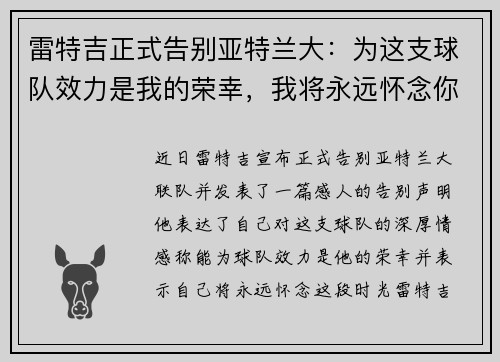 雷特吉正式告别亚特兰大：为这支球队效力是我的荣幸，我将永远怀念你

近日雷特吉宣布正式告别亚特兰大联队并发表了一篇感人的告别声明他表达了自己对这支球队的深厚情感称能为球队效力是他的荣幸并表示自己将永远怀念这段时光雷特吉